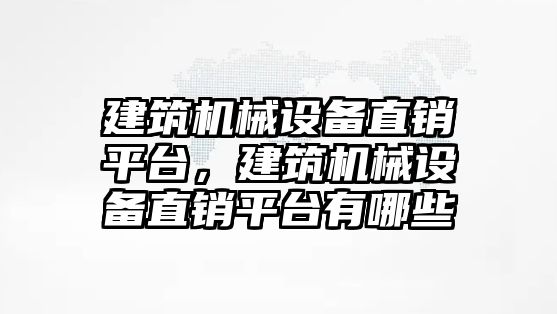 建筑机械设备直销平台，建筑机械设备直销平台有哪些